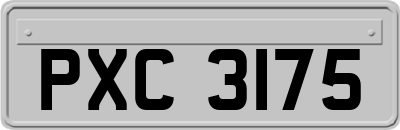 PXC 3175